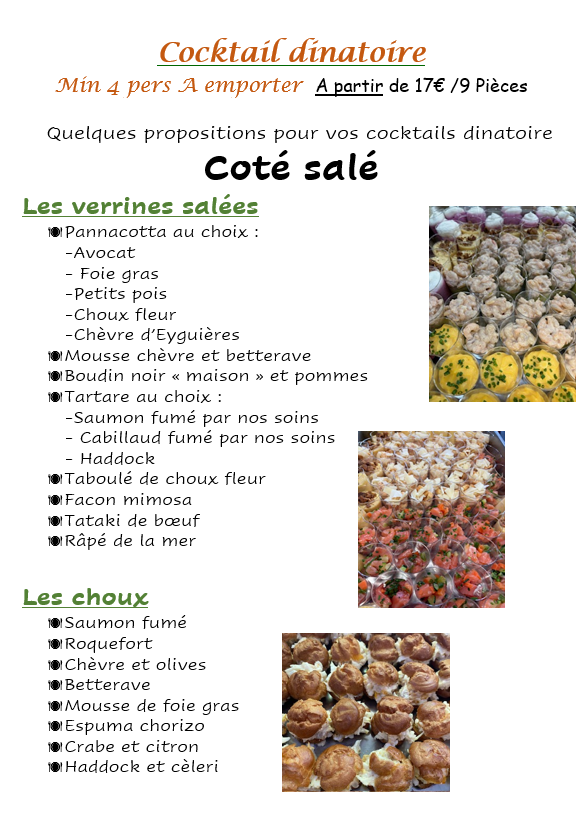 Cocktail dinatoire

Min 4 pers A emporter A partir de 17€ /9 Pièces

Quelques propositions pour vos cocktails dinatoire

Coté salé

Les verrines salées

Pannacotta au choix :
-Avocat
- Foie gras
-Petits pois
-Choux fleur
-Chèvre d'Eyguières
Mousse chèvre et betterave
Boudin noir « maison » et pommes
Tartare au choix :
-Saumon fumé par nos soins
- Cabillaud fumé par nos soins
- Haddock
Taboulé de choux fleur
Facon mimosa
Tataki de bœuf
Râpé de la mer

Les choux

Saumon fumé
Roquefort
Chèvre et olives
Betterave
Mousse de foie gras
Espuma chorizo
Crabe et citron
Haddock et cèleri